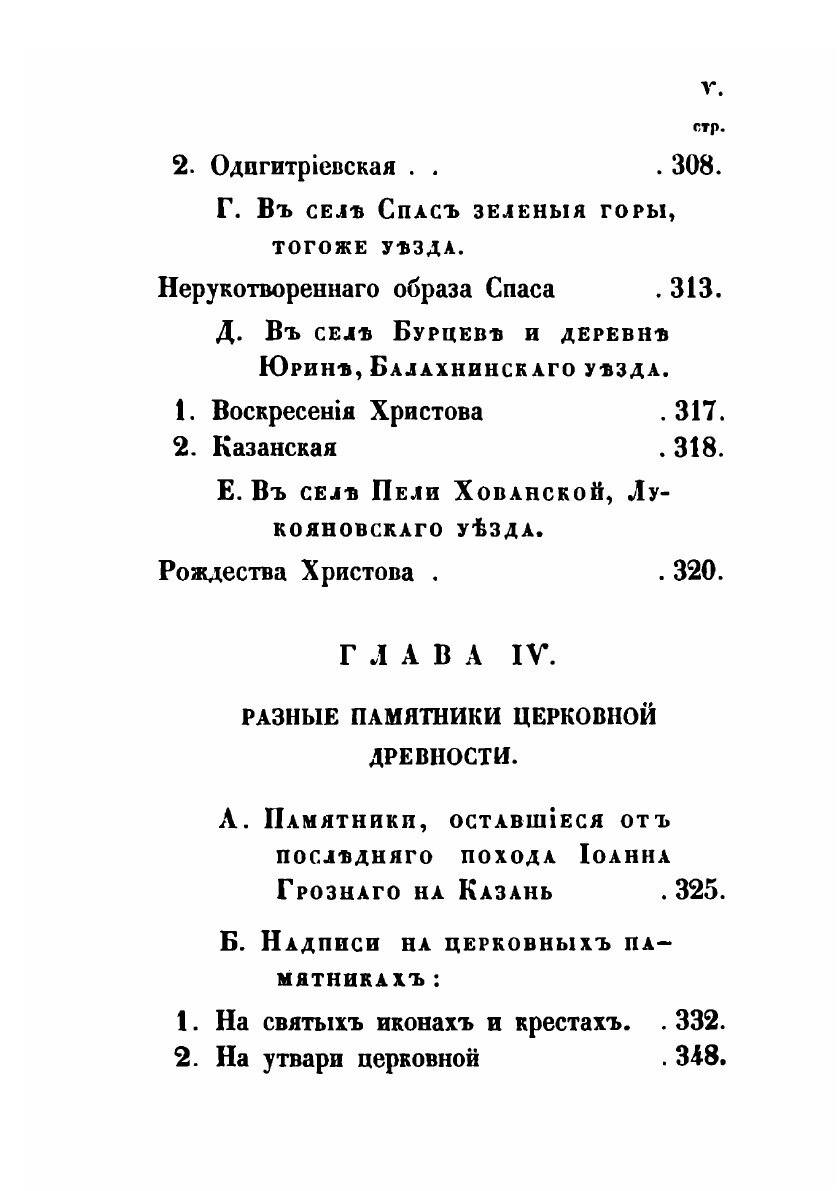 V.

стр.

2. Одигитріевская . . . 308.

Г. Въ селѣ Спасъ зеленыя горы, тогоже уѣзда.

Нерукотвореннаго образа Спаса . 313.

Д. Въ селѣ Бурцевѣ и деревнѣ Юринѣ, Балахнинскаго уѣзда.

1. Воскресенія Христова . 317.
2. Казанская . 318.

Е. Въ селѣ Пели Хованской, Лукояновскаго уѣзда.

Рождества Христова . . 320.

ГЛАВА IV.

РАЗНЫЕ ПАМЯТНИКИ ЦЕРКОВНОЙ ДРЕВНОСТИ.

А. Памятники, оставшіеся отъ послѣдняго похода Іоанна Грознаго на Казань . 325.

Б. Надписи на церковныхъ памятникахъ:

1. На святыхъ иконахъ и крестахъ. . 332.
2. На утвари церковной . 348.